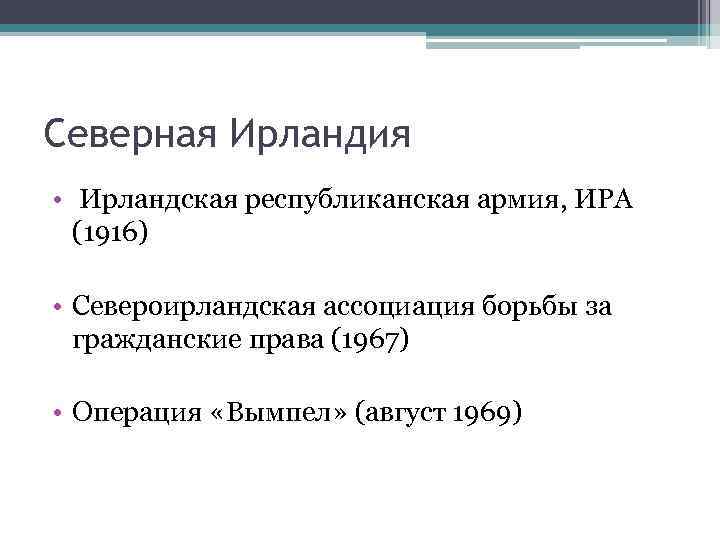 Северная Ирландия

• Ирландская республиканская армия, ИРА (1916)

• Североирландская ассоциация борьбы за гражданские права (1967)

• Операция «Вымпел» (август 1969)